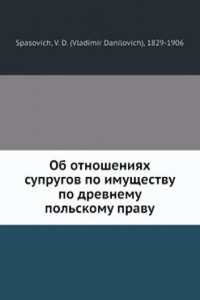 Spasovich, V. D. (Vladimir Danilovich), 1829-1906

Об отношениях супругов по имуществу по древнему польскому праву